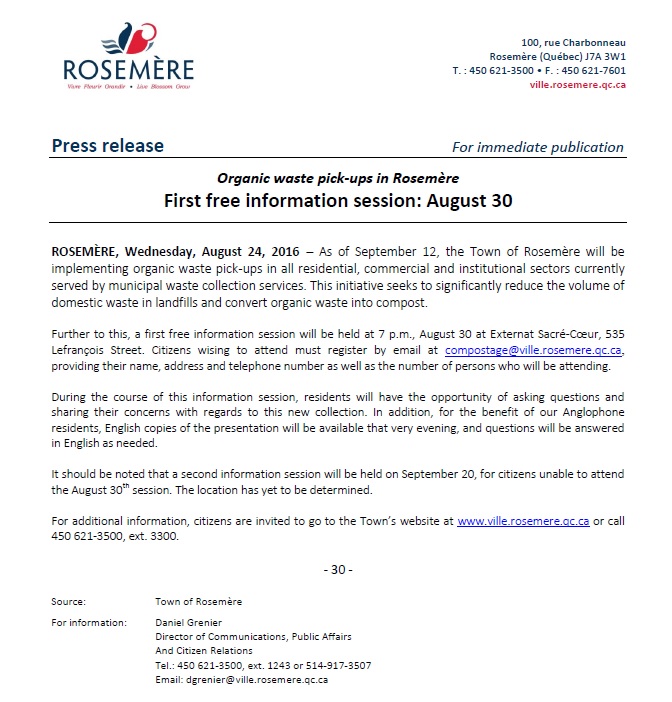 ROSEMÈRE
Vivre Fleurir Grandir • Live Blossom Grow

100, rue Charbonneau
Rosemère (Québec) J7A 3W1
T. : 450 621-3500 • F. : 450 621-7601
ville.rosemere.qc.ca

Press release

For immediate publication

Organic waste pick-ups in Rosemère

First free information session: August 30

ROSEMÈRE, Wednesday, August 24, 2016 – As of September 12, the Town of Rosemère will be implementing organic waste pick-ups in all residential, commercial and institutional sectors currently served by municipal waste collection services. This initiative seeks to significantly reduce the volume of domestic waste in landfills and convert organic waste into compost.

Further to this, a first free information session will be held at 7 p.m., August 30 at Externat Sacré-Cœur, 535 Lefrançois Street. Citizens wising to attend must register by email at compostage@ville.rosemere.qc.ca, providing their name, address and telephone number as well as the number of persons who will be attending.

During the course of this information session, residents will have the opportunity of asking questions and sharing their concerns with regards to this new collection. In addition, for the benefit of our Anglophone residents, English copies of the presentation will be available that very evening, and questions will be answered in English as needed.

It should be noted that a second information session will be held on September 20, for citizens unable to attend the August 30$^{th}$ session. The location has yet to be determined.

For additional information, citizens are invited to go to the Town's website at www.ville.rosemere.qc.ca or call 450 621-3500, ext. 3300.

- 30 -

Source: Town of Rosemère

For information: Daniel Grenier
Director of Communications, Public Affairs
And Citizen Relations
Tel.: 450 621-3500, ext. 1243 or 514-917-3507
Email: dgrenier@ville.rosemere.qc.ca